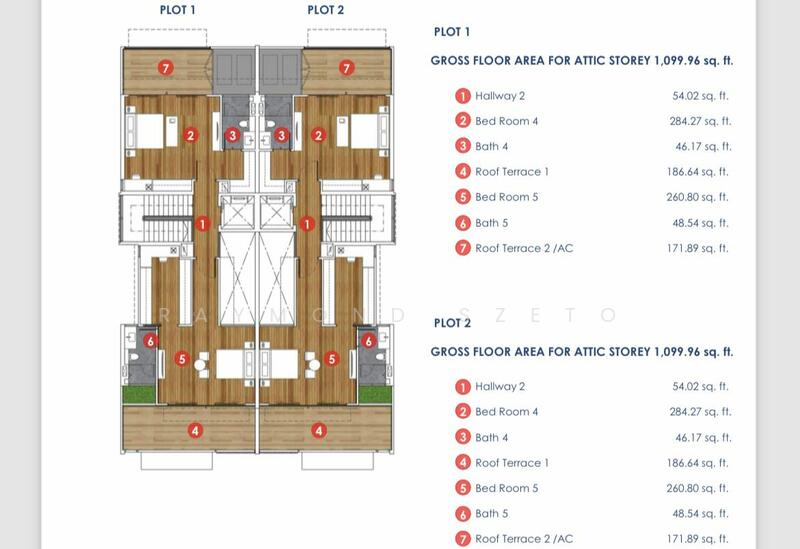 PLOT 1 PLOT 2

7 7
2 3 3 2
1 1
6 5 5 6
4 4

RAYMOND SZETO

PLOT 1

GROSS FLOOR AREA FOR ATTIC STOREY 1,099.96 sq. ft.

| | | |
|---|---|---|
| 1 | Hallway 2 | 54.02 sq. ft. |
| 2 | Bed Room 4 | 284.27 sq. ft. |
| 3 | Bath 4 | 46.17 sq. ft. |
| 4 | Roof Terrace 1 | 186.64 sq. ft. |
| 5 | Bed Room 5 | 260.80 sq. ft. |
| 6 | Bath 5 | 48.54 sq. ft. |
| 7 | Roof Terrace 2 /AC | 171.89 sq. ft. |

PLOT 2

GROSS FLOOR AREA FOR ATTIC STOREY 1,099.96 sq. ft.

| | | |
|---|---|---|
| 1 | Hallway 2 | 54.02 sq. ft. |
| 2 | Bed Room 4 | 284.27 sq. ft. |
| 3 | Bath 4 | 46.17 sq. ft. |
| 4 | Roof Terrace 1 | 186.64 sq. ft. |
| 5 | Bed Room 5 | 260.80 sq. ft. |
| 6 | Bath 5 | 48.54 sq. ft. |
| 7 | Roof Terrace 2 /AC | 171.89 sq. ft. |